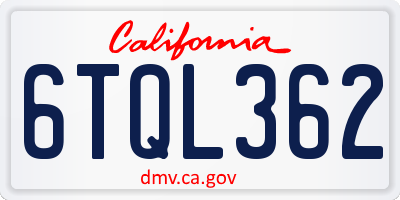 California

6TQL362

dmv.ca.gov